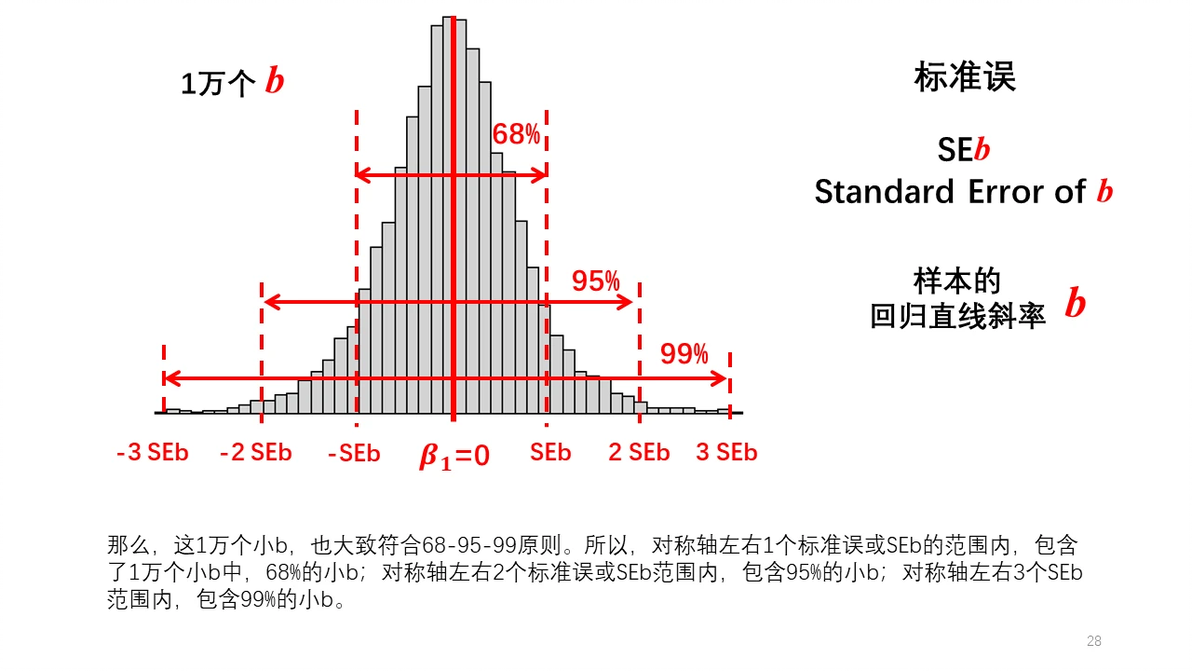 1万个 $b$

68%

95%

99%

-3 SEb　-2 SEb　-SEb　$\beta_1=0$　SEb　2 SEb　3 SEb

标准误

SE$b$
Standard Error of $b$

样本的
回归直线斜率 $b$

那么，这1万个小b，也大致符合68-95-99原则。所以，对称轴左右1个标准误或SEb的范围内，包含了1万个小b中，68%的小b；对称轴左右2个标准误或SEb范围内，包含95%的小b；对称轴左右3个SEb范围内，包含99%的小b。

28